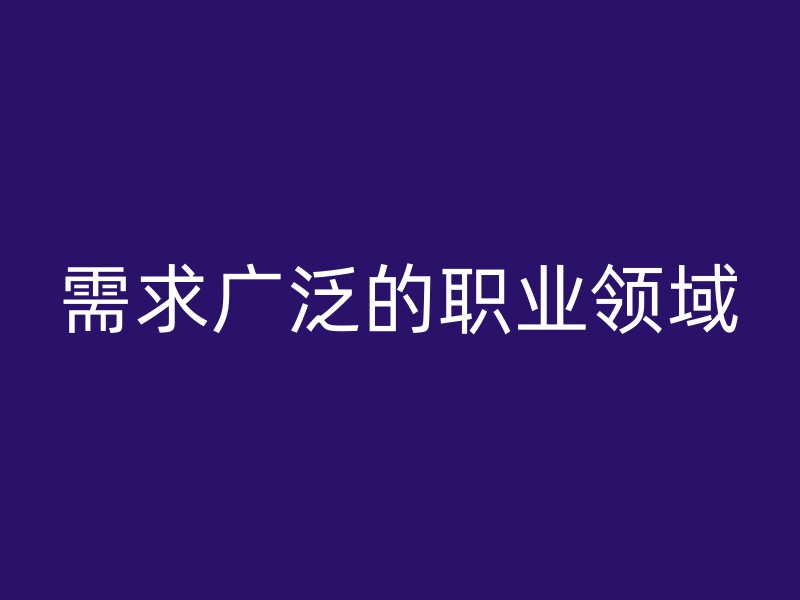 需求广泛的职业领域